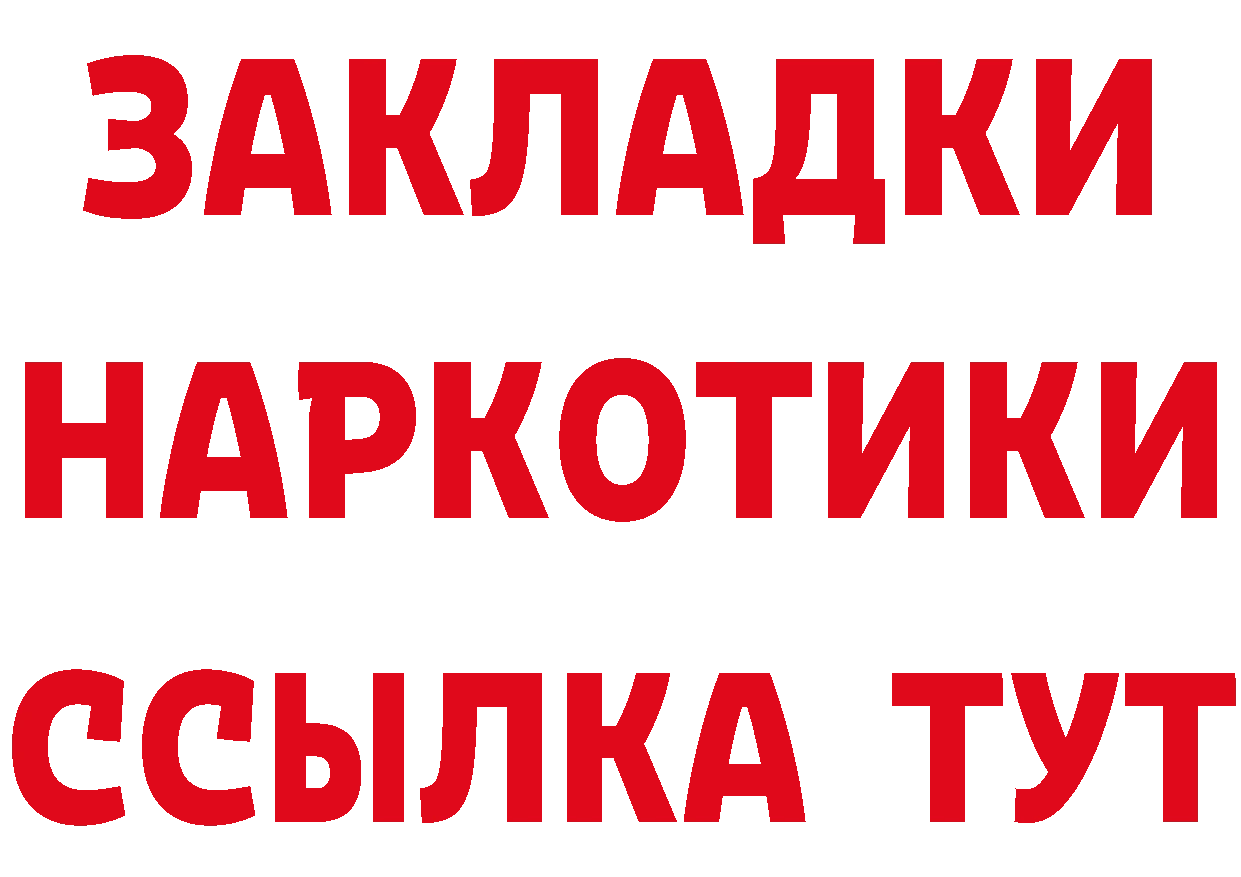 ЗАКЛАДКИ НАРКОТИКИ ССЫЛКА ТУТ